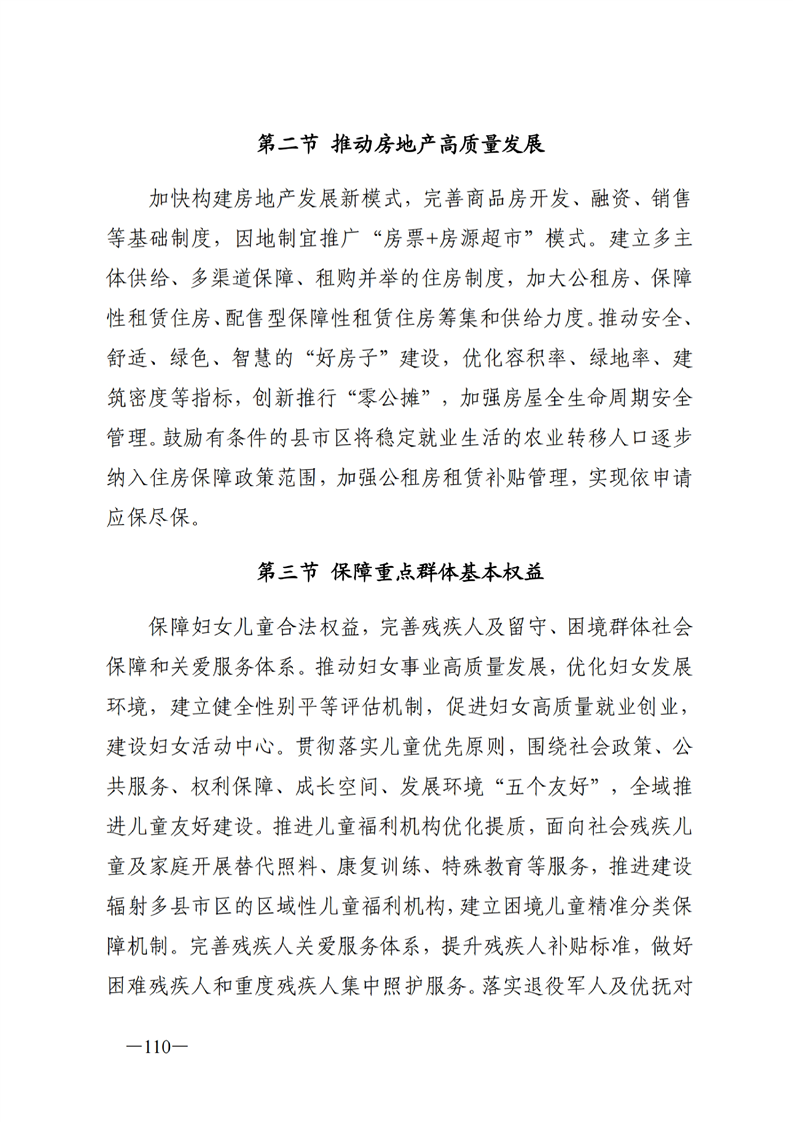 第二节 推动房地产高质量发展

加快构建房地产发展新模式，完善商品房开发、融资、销售等基础制度，因地制宜推广“房票+房源超市”模式。建立多主体供给、多渠道保障、租购并举的住房制度，加大公租房、保障性租赁住房、配售型保障性租赁住房筹集和供给力度。推动安全、舒适、绿色、智慧的“好房子”建设，优化容积率、绿地率、建筑密度等指标，创新推行“零公摊”，加强房屋全生命周期安全管理。鼓励有条件的县市区将稳定就业生活的农业转移人口逐步纳入住房保障政策范围，加强公租房租赁补贴管理，实现依申请应保尽保。

第三节 保障重点群体基本权益

保障妇女儿童合法权益，完善残疾人及留守、困境群体社会保障和关爱服务体系。推动妇女事业高质量发展，优化妇女发展环境，建立健全性别平等评估机制，促进妇女高质量就业创业，建设妇女活动中心。贯彻落实儿童优先原则，围绕社会政策、公共服务、权利保障、成长空间、发展环境“五个友好”，全域推进儿童友好建设。推进儿童福利机构优化提质，面向社会残疾儿童及家庭开展替代照料、康复训练、特殊教育等服务，推进建设辐射多县市区的区域性儿童福利机构，建立困境儿童精准分类保障机制。完善残疾人关爱服务体系，提升残疾人补贴标准，做好困难残疾人和重度残疾人集中照护服务。落实退役军人及优抚对

—110—